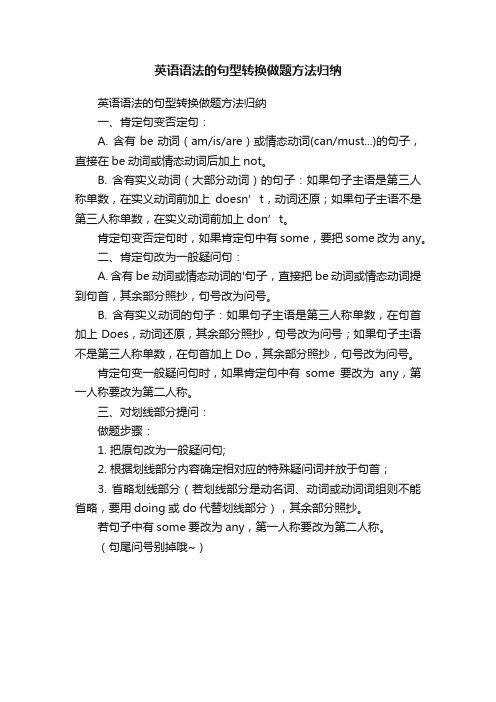 英语语法的句型转换做题方法归纳

英语语法的句型转换做题方法归纳

一、肯定句变否定句：

A. 含有 be 动词（am/is/are）或情态动词(can/must...)的句子，直接在 be 动词或情态动词后加上 not。

B. 含有实义动词（大部分动词）的句子：如果句子主语是第三人称单数，在实义动词前加上 doesn’t，动词还原；如果句子主语不是第三人称单数，在实义动词前加上 don’t。

肯定句变否定句时，如果肯定句中有 some，要把 some 改为 any。

二、肯定句改为一般疑问句：

A. 含有 be 动词或情态动词的'句子，直接把 be 动词或情态动词提到句首，其余部分照抄，句号改为问号。

B. 含有实义动词的句子：如果句子主语是第三人称单数，在句首加上 Does，动词还原，其余部分照抄，句号改为问号；如果句子主语不是第三人称单数，在句首加上 Do，其余部分照抄，句号改为问号。

肯定句变一般疑问句时，如果肯定句中有 some 要改为 any，第一人称要改为第二人称。

三、对划线部分提问：

做题步骤：

1. 把原句改为一般疑问句;

2. 根据划线部分内容确定相对应的特殊疑问词并放于句首；

3. 省略划线部分（若划线部分是动名词、动词或动词词组则不能省略，要用 doing 或 do 代替划线部分），其余部分照抄。

若句子中有 some 要改为 any，第一人称要改为第二人称。

（句尾问号别掉哦~）